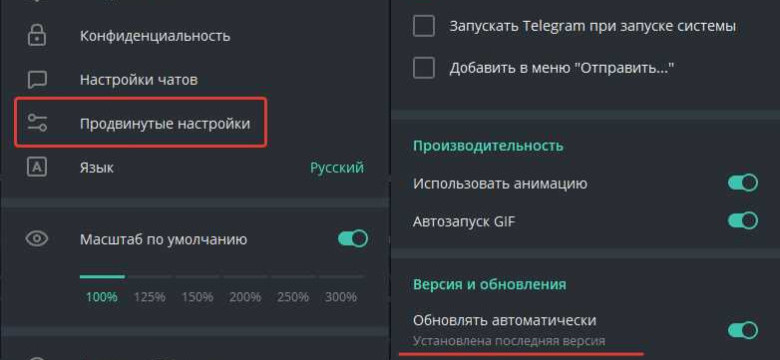 Конфиденциальность

Настройки чатов

Продвинутые настройки

Язык Русский

Масштаб по умолчанию

100% 125% 150% 200% 250% 300%

Запускать Telegram при запуске системы

Добавить в меню "Отправить..."

Производительность

Использовать анимацию

Автозапуск GIF

Версия и обновления

Обновлять автоматически
Установлена последняя версия